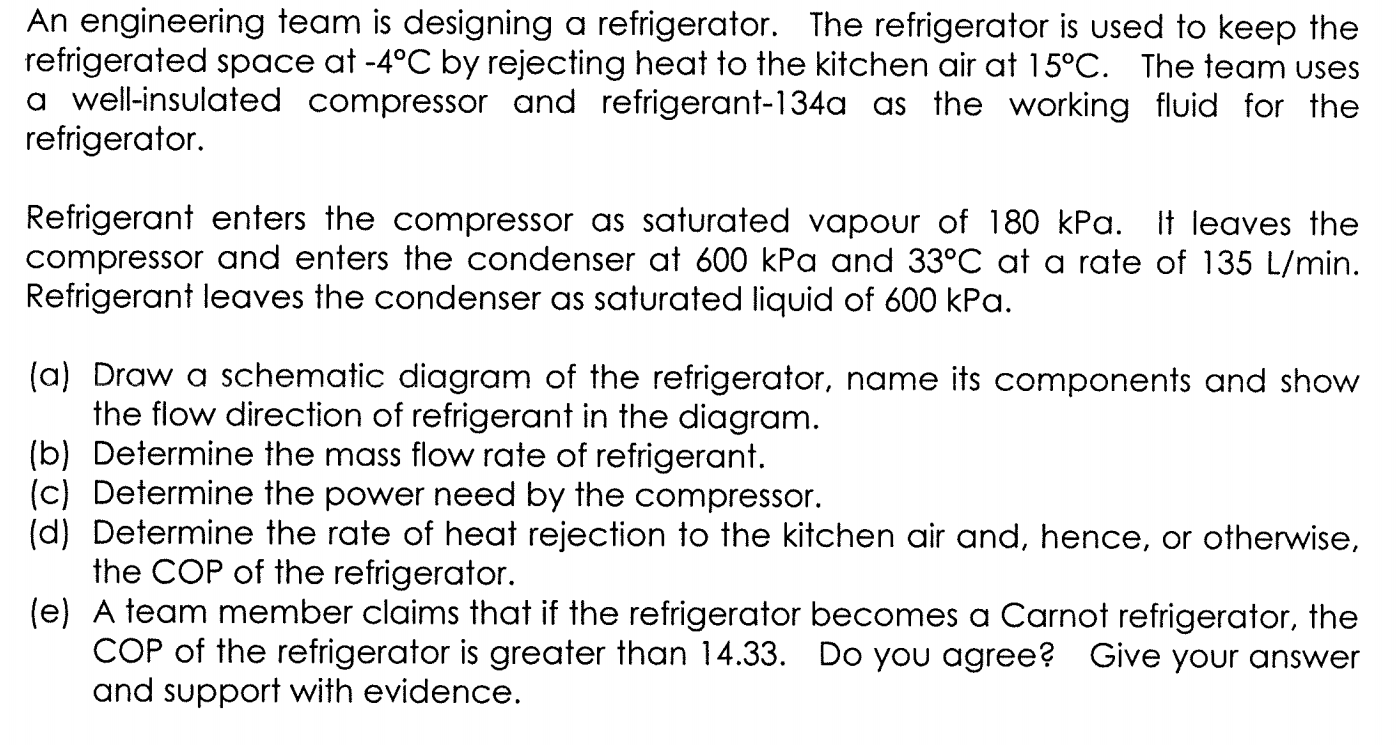 An engineering team is designing a refrigerator. The refrigerator is used to keep the refrigerated space at -4°C by rejecting heat to the kitchen air at 15°C. The team uses a well-insulated compressor and refrigerant-134a as the working fluid for the refrigerator.

Refrigerant enters the compressor as saturated vapour of 180 kPa. It leaves the compressor and enters the condenser at 600 kPa and 33°C at a rate of 135 L/min. Refrigerant leaves the condenser as saturated liquid of 600 kPa.

(a) Draw a schematic diagram of the refrigerator, name its components and show the flow direction of refrigerant in the diagram.
(b) Determine the mass flow rate of refrigerant.
(c) Determine the power need by the compressor.
(d) Determine the rate of heat rejection to the kitchen air and, hence, or otherwise, the COP of the refrigerator.
(e) A team member claims that if the refrigerator becomes a Carnot refrigerator, the COP of the refrigerator is greater than 14.33. Do you agree? Give your answer and support with evidence.